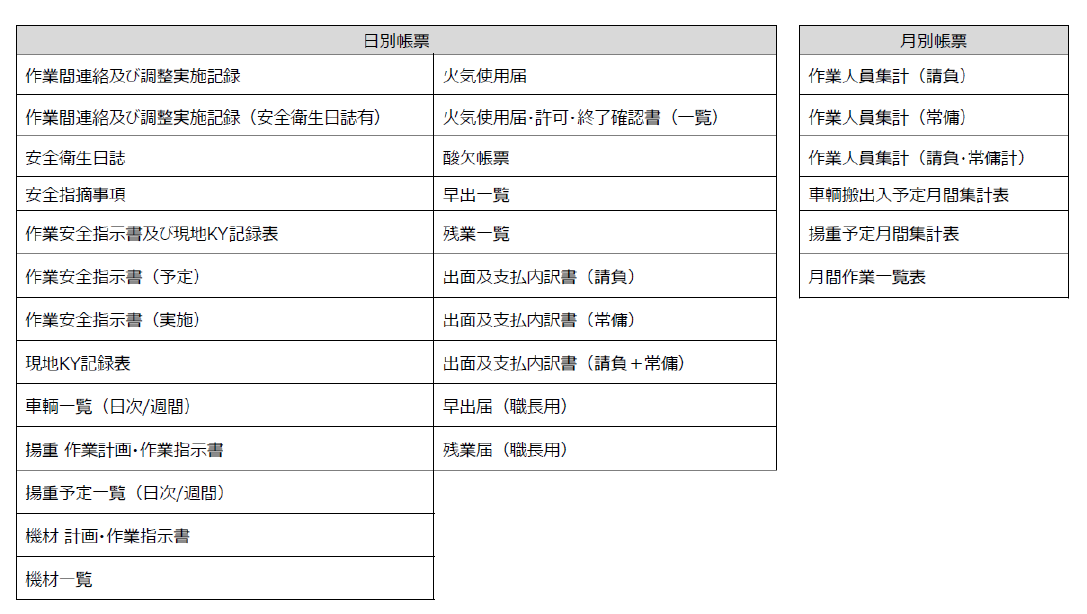 | 日別帳票 | |
|---|---|
| 作業間連絡及び調整実施記録 | 火気使用届 |
| 作業間連絡及び調整実施記録（安全衛生日誌有） | 火気使用届･許可･終了確認書（一覧） |
| 安全衛生日誌 | 酸欠帳票 |
| 安全指摘事項 | 早出一覧 |
| 作業安全指示書及び現地KY記録表 | 残業一覧 |
| 作業安全指示書（予定） | 出面及支払内訳書（請負） |
| 作業安全指示書（実施） | 出面及支払内訳書（常傭） |
| 現地KY記録表 | 出面及支払内訳書（請負＋常傭） |
| 車輌一覧（日次/週間） | 早出届（職長用） |
| 揚重 作業計画･作業指示書 | 残業届（職長用） |
| 揚重予定一覧（日次/週間） | |
| 機材 計画･作業指示書 | |
| 機材一覧 | |

| 月別帳票 |
|---|
| 作業人員集計（請負） |
| 作業人員集計（常傭） |
| 作業人員集計（請負･常傭計） |
| 車輌搬出入予定月間集計表 |
| 揚重予定月間集計表 |
| 月間作業一覧表 |